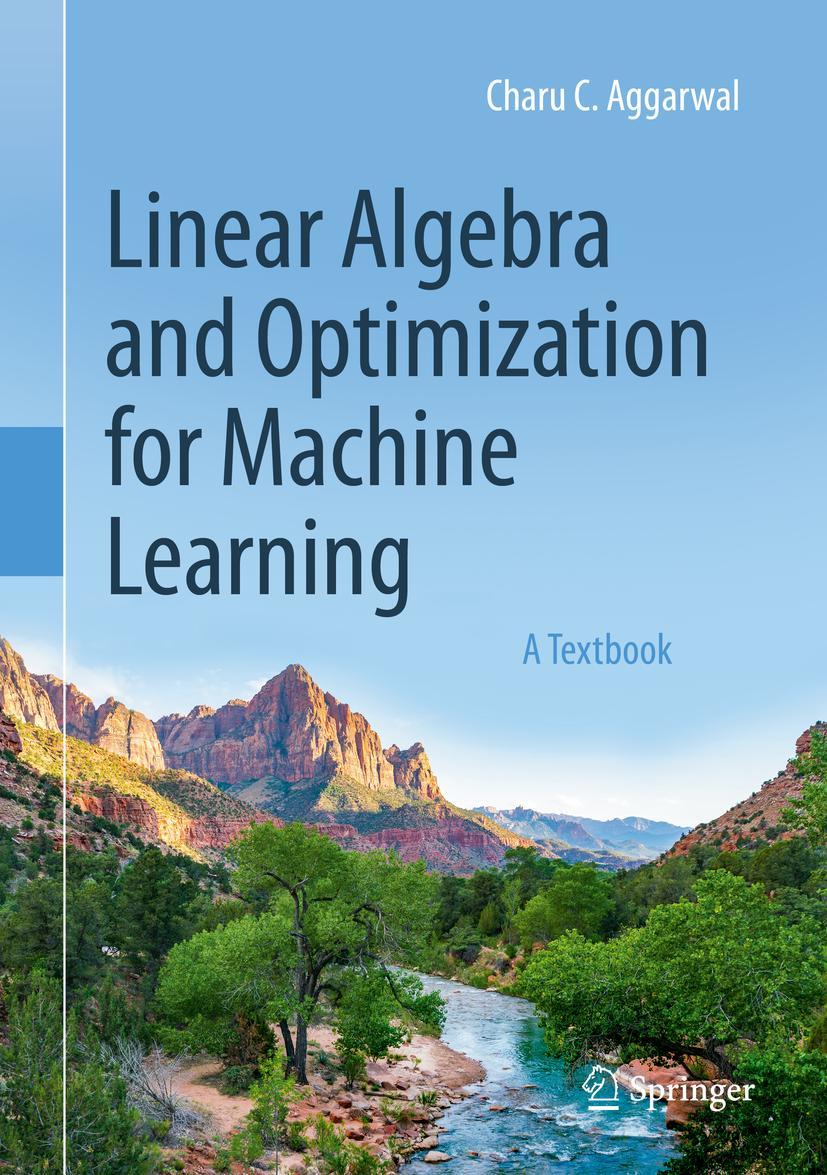 Charu C. Aggarwal

Linear Algebra and Optimization for Machine Learning

A Textbook

Springer